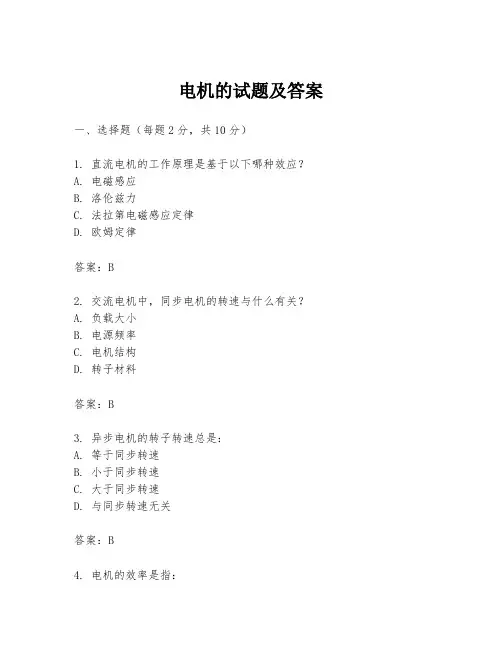 电机的试题及答案

一、选择题（每题 2 分，共 10 分）

1. 直流电机的工作原理是基于以下哪种效应？
A. 电磁感应
B. 洛伦兹力
C. 法拉第电磁感应定律
D. 欧姆定律

答案：B

2. 交流电机中，同步电机的转速与什么有关？
A. 负载大小
B. 电源频率
C. 电机结构
D. 转子材料

答案：B

3. 异步电机的转子转速总是：
A. 等于同步转速
B. 小于同步转速
C. 大于同步转速
D. 与同步转速无关

答案：B

4. 电机的效率是指：